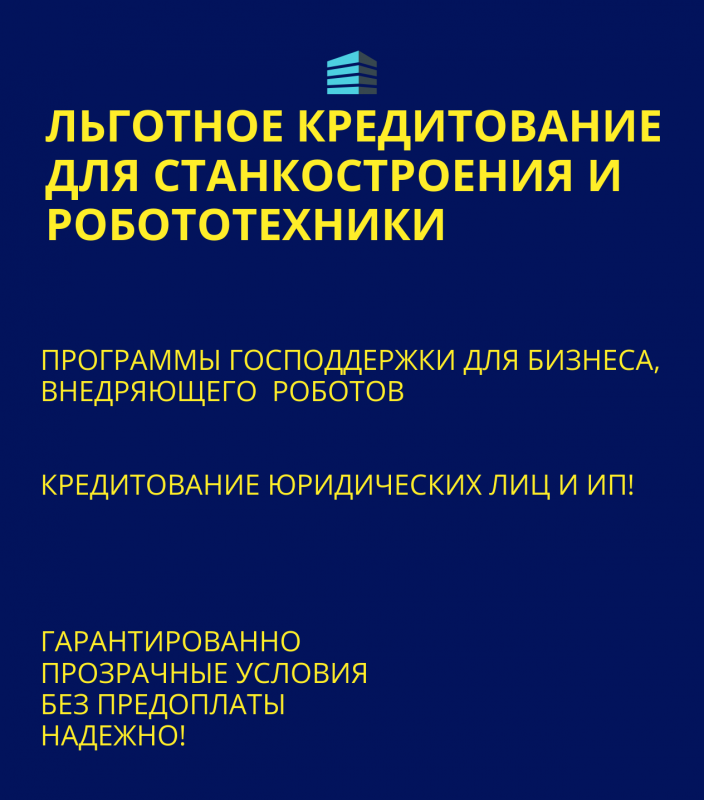 ЛЬГОТНОЕ КРЕДИТОВАНИЕ ДЛЯ СТАНКОСТРОЕНИЯ И РОБОТОТЕХНИКИ

ПРОГРАММЫ ГОСПОДДЕРЖКИ ДЛЯ БИЗНЕСА, ВНЕДРЯЮЩЕГО  РОБОТОВ

КРЕДИТОВАНИЕ ЮРИДИЧЕСКИХ ЛИЦ И ИП!

ГАРАНТИРОВАННО
ПРОЗРАЧНЫЕ УСЛОВИЯ
БЕЗ ПРЕДОПЛАТЫ
НАДЕЖНО!